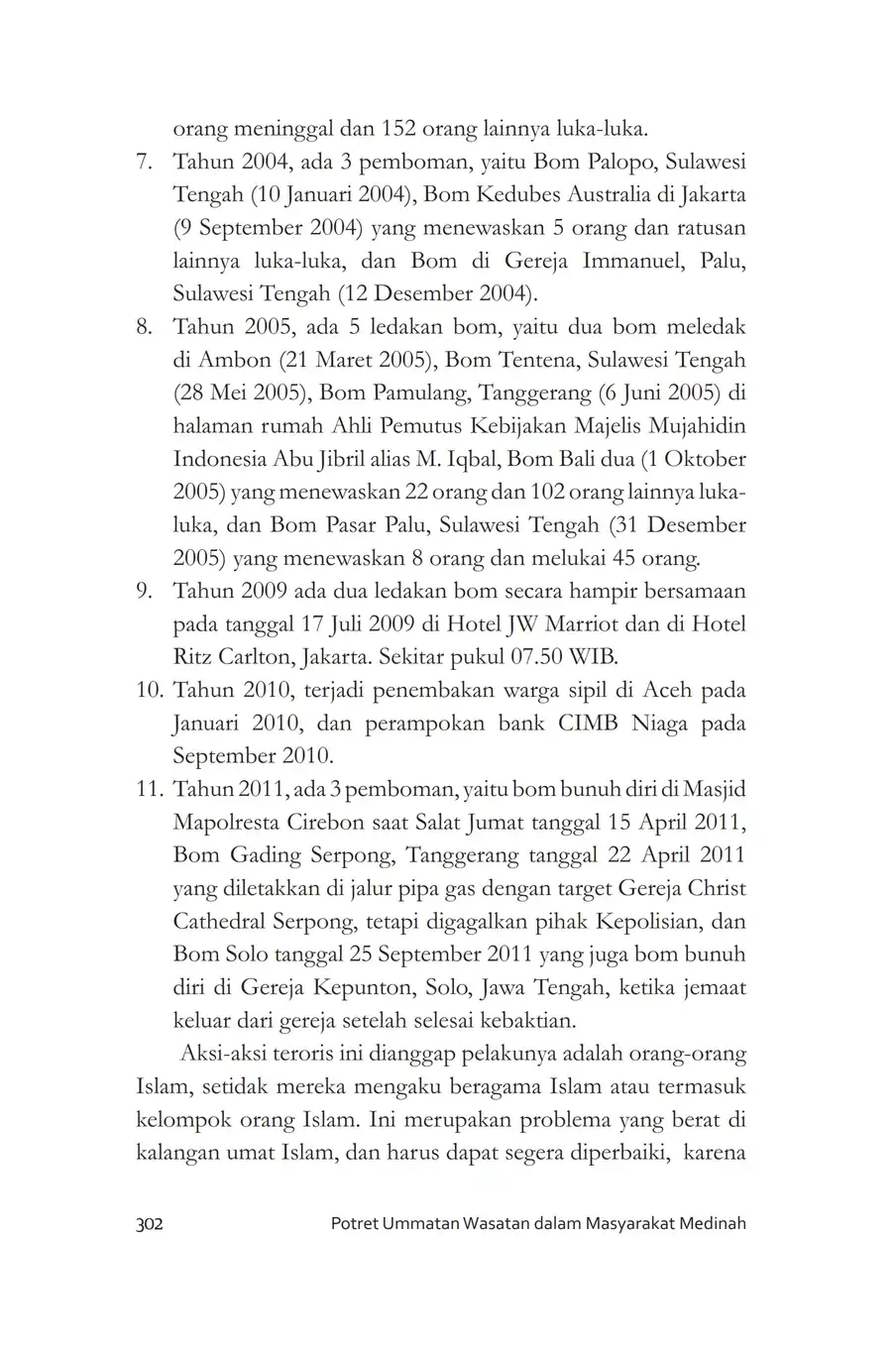 orang meninggal dan 152 orang lainnya luka-luka.

7. Tahun 2004, ada 3 pemboman, yaitu Bom Palopo, Sulawesi Tengah (10 Januari 2004), Bom Kedubes Australia di Jakarta (9 September 2004) yang menewaskan 5 orang dan ratusan lainnya luka-luka, dan Bom di Gereja Immanuel, Palu, Sulawesi Tengah (12 Desember 2004).

8. Tahun 2005, ada 5 ledakan bom, yaitu dua bom meledak di Ambon (21 Maret 2005), Bom Tentena, Sulawesi Tengah (28 Mei 2005), Bom Pamulang, Tanggerang (6 Juni 2005) di halaman rumah Ahli Pemutus Kebijakan Majelis Mujahidin Indonesia Abu Jibril alias M. Iqbal, Bom Bali dua (1 Oktober 2005) yang menewaskan 22 orang dan 102 orang lainnya luka-luka, dan Bom Pasar Palu, Sulawesi Tengah (31 Desember 2005) yang menewaskan 8 orang dan melukai 45 orang.

9. Tahun 2009 ada dua ledakan bom secara hampir bersamaan pada tanggal 17 Juli 2009 di Hotel JW Marriot dan di Hotel Ritz Carlton, Jakarta. Sekitar pukul 07.50 WIB.

10. Tahun 2010, terjadi penembakan warga sipil di Aceh pada Januari 2010, dan perampokan bank CIMB Niaga pada September 2010.

11. Tahun 2011, ada 3 pemboman, yaitu bom bunuh diri di Masjid Mapolresta Cirebon saat Salat Jumat tanggal 15 April 2011, Bom Gading Serpong, Tanggerang tanggal 22 April 2011 yang diletakkan di jalur pipa gas dengan target Gereja Christ Cathedral Serpong, tetapi digagalkan pihak Kepolisian, dan Bom Solo tanggal 25 September 2011 yang juga bom bunuh diri di Gereja Kepunton, Solo, Jawa Tengah, ketika jemaat keluar dari gereja setelah selesai kebaktian.

Aksi-aksi teroris ini dianggap pelakunya adalah orang-orang Islam, setidak mereka mengaku beragama Islam atau termasuk kelompok orang Islam. Ini merupakan problema yang berat di kalangan umat Islam, dan harus dapat segera diperbaiki, karena

302 Potret Ummatan Wasatan dalam Masyarakat Medinah